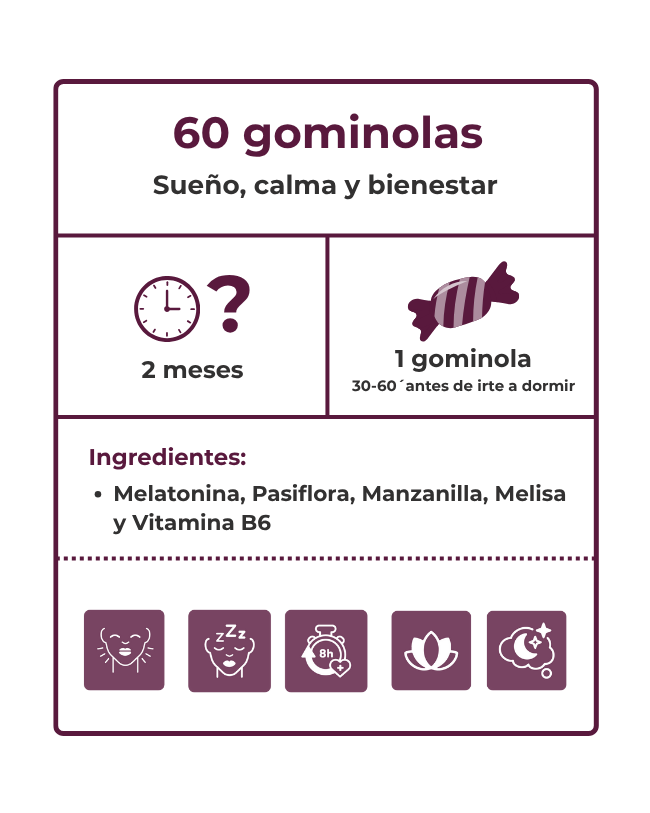 60 gominolas

Sueño, calma y bienestar

?

2 meses

1 gominola

30-60´antes de irte a dormir

Ingredientes:

• Melatonina, Pasiflora, Manzanilla, Melisa y Vitamina B6

8h